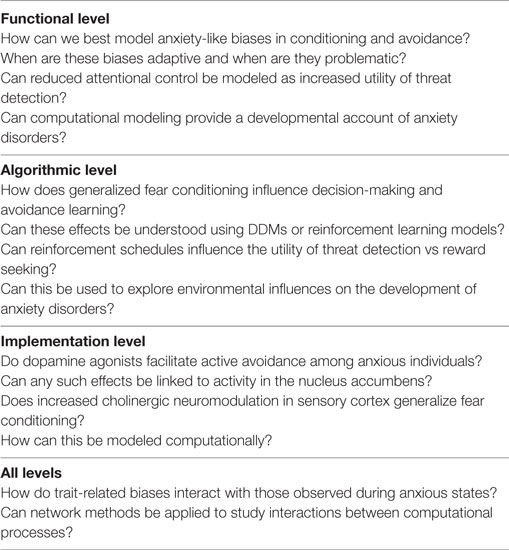 **Functional level**
How can we best model anxiety-like biases in conditioning and avoidance?
When are these biases adaptive and when are they problematic?
Can reduced attentional control be modeled as increased utility of threat detection?
Can computational modeling provide a developmental account of anxiety disorders?

**Algorithmic level**
How does generalized fear conditioning influence decision-making and avoidance learning?
Can these effects be understood using DDMs or reinforcement learning models?
Can reinforcement schedules influence the utility of threat detection vs reward seeking?
Can this be used to explore environmental influences on the development of anxiety disorders?

**Implementation level**
Do dopamine agonists facilitate active avoidance among anxious individuals?
Can any such effects be linked to activity in the nucleus accumbens?
Does increased cholinergic neuromodulation in sensory cortex generalize fear conditioning?
How can this be modeled computationally?

**All levels**
How do trait-related biases interact with those observed during anxious states?
Can network methods be applied to study interactions between computational processes?